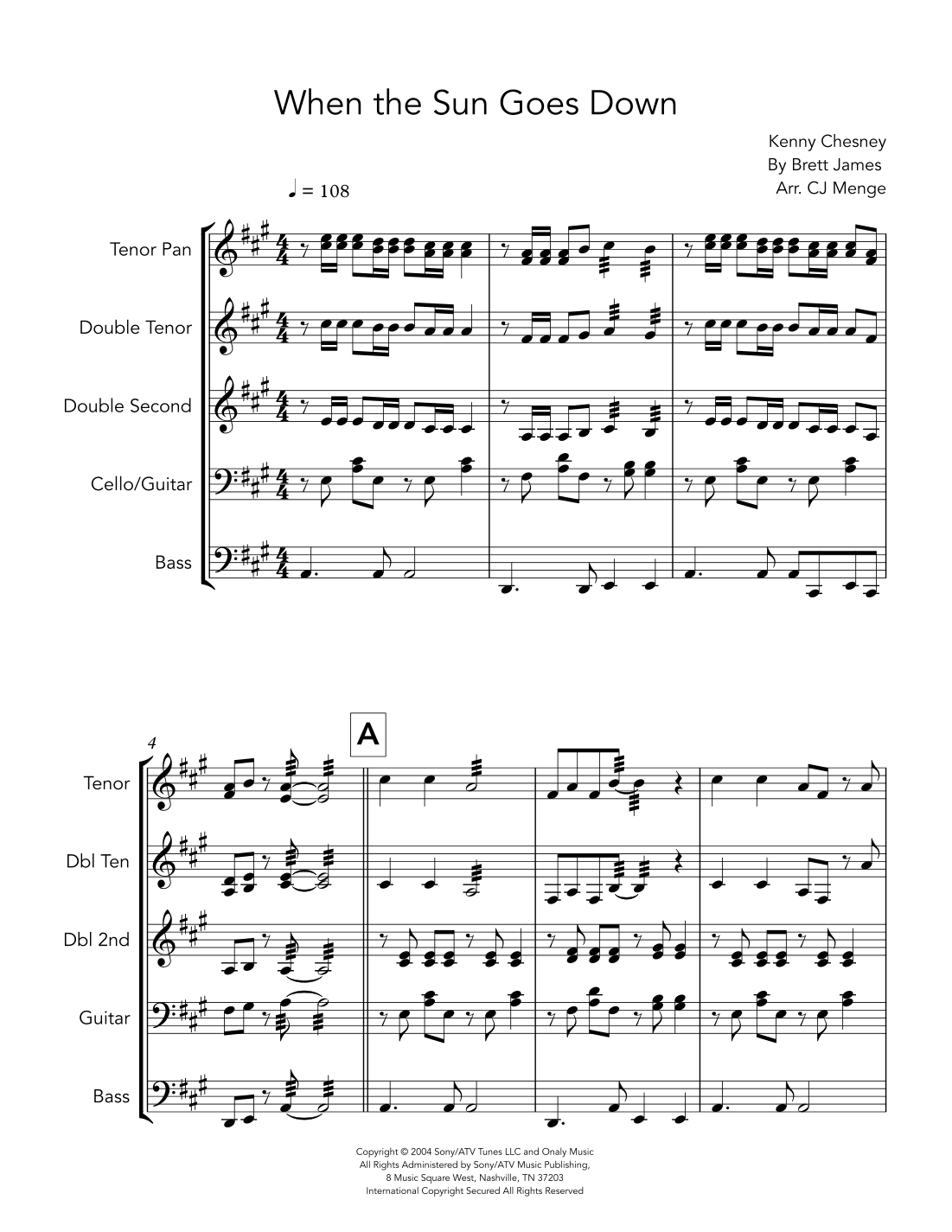 When the Sun Goes Down

Kenny Chesney
By Brett James
Arr. CJ Menge

♩ = 108

Tenor Pan

Double Tenor

Double Second

Cello/Guitar

Bass

4

A

Tenor

Dbl Ten

Dbl 2nd

Guitar

Bass

Copyright © 2004 Sony/ATV Tunes LLC and Onaly Music
All Rights Administered by Sony/ATV Music Publishing,
8 Music Square West, Nashville, TN 37203
International Copyright Secured All Rights Reserved